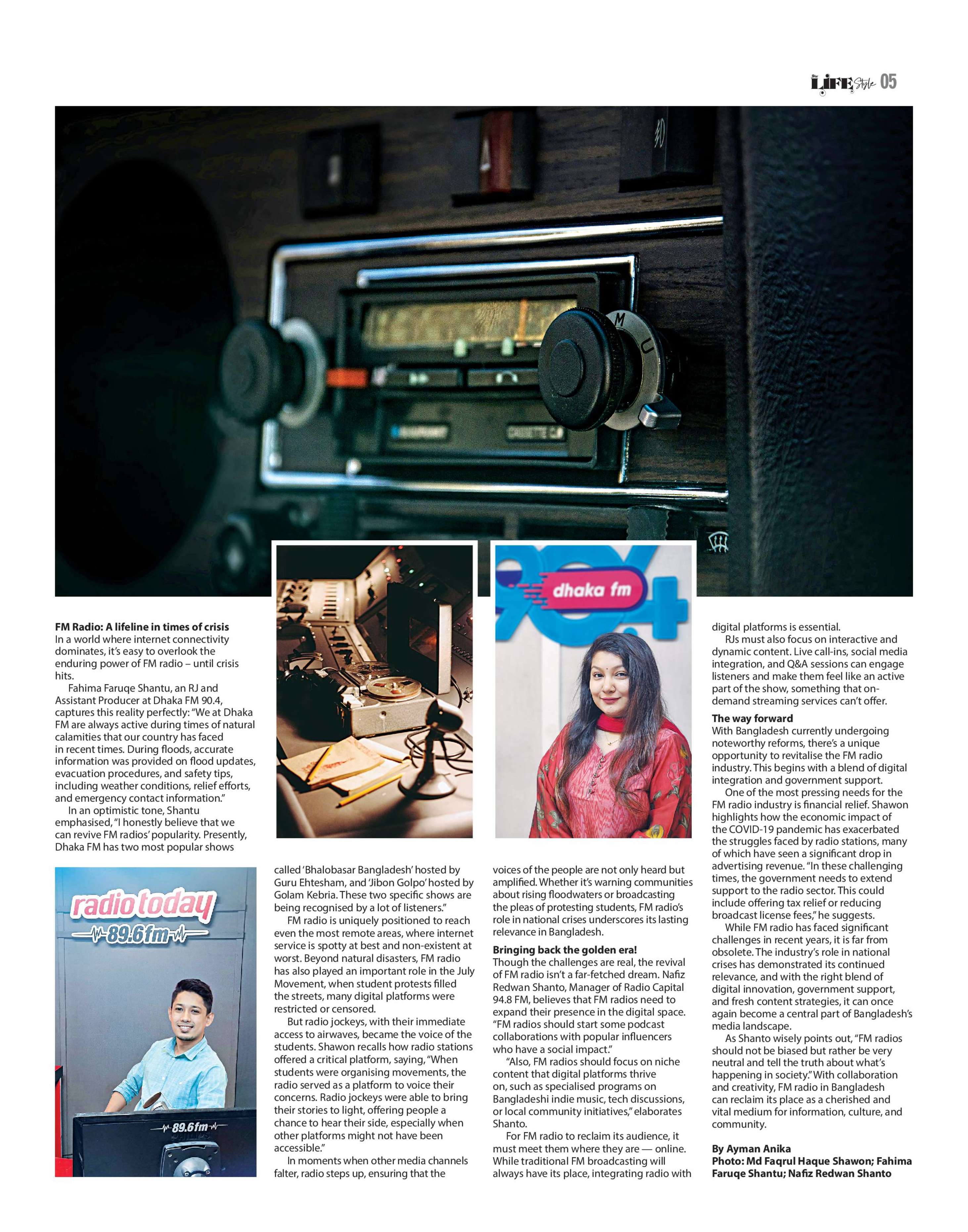 LIFE Style 05

M U

CASSETTE

dhaka fm

90.4

FM Radio: A lifeline in times of crisis
In a world where internet connectivity dominates, it's easy to overlook the enduring power of FM radio – until crisis hits.

Fahima Faruqe Shantu, an RJ and Assistant Producer at Dhaka FM 90.4, captures this reality perfectly: "We at Dhaka FM are always active during times of natural calamities that our country has faced in recent times. During floods, accurate information was provided on flood updates, evacuation procedures, and safety tips, including weather conditions, relief efforts, and emergency contact information."

In an optimistic tone, Shantu emphasised, "I honestly believe that we can revive FM radios' popularity. Presently, Dhaka FM has two most popular shows

radio today
89.6fm

89.6fm

called 'Bhalobasar Bangladesh' hosted by Guru Ehtesham, and 'Jibon Golpo' hosted by Golam Kebria. These two specific shows are being recognised by a lot of listeners."

FM radio is uniquely positioned to reach even the most remote areas, where internet service is spotty at best and non-existent at worst. Beyond natural disasters, FM radio has also played an important role in the July Movement, when student protests filled the streets, many digital platforms were restricted or censored.

But radio jockeys, with their immediate access to airwaves, became the voice of the students. Shawon recalls how radio stations offered a critical platform, saying, "When students were organising movements, the radio served as a platform to voice their concerns. Radio jockeys were able to bring their stories to light, offering people a chance to hear their side, especially when other platforms might not have been accessible."

In moments when other media channels falter, radio steps up, ensuring that the voices of the people are not only heard but amplified. Whether it's warning communities about rising floodwaters or broadcasting the pleas of protesting students, FM radio's role in national crises underscores its lasting relevance in Bangladesh.

Bringing back the golden era!
Though the challenges are real, the revival of FM radio isn't a far-fetched dream. Nafiz Redwan Shanto, Manager of Radio Capital 94.8 FM, believes that FM radios need to expand their presence in the digital space. "FM radios should start some podcast collaborations with popular influencers who have a social impact."

"Also, FM radios should focus on niche content that digital platforms thrive on, such as specialised programs on Bangladeshi indie music, tech discussions, or local community initiatives," elaborates Shanto.

For FM radio to reclaim its audience, it must meet them where they are — online. While traditional FM broadcasting will always have its place, integrating radio with digital platforms is essential.

RJs must also focus on interactive and dynamic content. Live call-ins, social media integration, and Q&A sessions can engage listeners and make them feel like an active part of the show, something that on-demand streaming services can't offer.

The way forward
With Bangladesh currently undergoing noteworthy reforms, there's a unique opportunity to revitalise the FM radio industry. This begins with a blend of digital integration and government support.

One of the most pressing needs for the FM radio industry is financial relief. Shawon highlights how the economic impact of the COVID-19 pandemic has exacerbated the struggles faced by radio stations, many of which have seen a significant drop in advertising revenue. "In these challenging times, the government needs to extend support to the radio sector. This could include offering tax relief or reducing broadcast license fees," he suggests.

While FM radio has faced significant challenges in recent years, it is far from obsolete. The industry's role in national crises has demonstrated its continued relevance, and with the right blend of digital innovation, government support, and fresh content strategies, it can once again become a central part of Bangladesh's media landscape.

As Shanto wisely points out, "FM radios should not be biased but rather be very neutral and tell the truth about what's happening in society." With collaboration and creativity, FM radio in Bangladesh can reclaim its place as a cherished and vital medium for information, culture, and community.

By Ayman Anika
Photo: Md Faqrul Haque Shawon; Fahima Faruqe Shantu; Nafiz Redwan Shanto